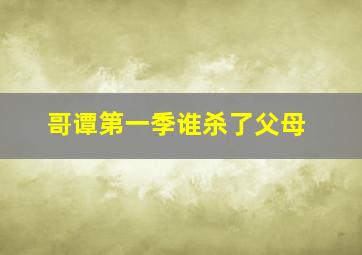 哥谭第一季谁杀了父母